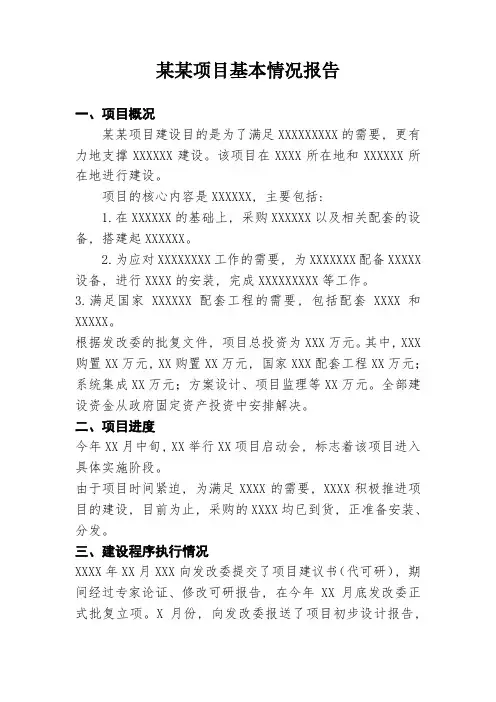 某某项目基本情况报告

一、项目概况

某某项目建设目的是为了满足 XXXXXXXXX 的需要，更有力地支撑 XXXXXX 建设。该项目在 XXXX 所在地和 XXXXXX 所在地进行建设。

项目的核心内容是 XXXXXX，主要包括：

1.在 XXXXXX 的基础上，采购 XXXXXX 以及相关配套的设备，搭建起 XXXXXX。

2.为应对 XXXXXXXX 工作的需要，为 XXXXXXX 配备 XXXXX 设备，进行 XXXX 的安装，完成 XXXXXXXXX 等工作。

3.满足国家 XXXXXX 配套工程的需要，包括配套 XXXX 和 XXXXX。

根据发改委的批复文件，项目总投资为 XXX 万元。其中，XXX 购置 XX 万元，XX 购置 XX 万元，国家 XXX 配套工程 XX 万元；系统集成 XX 万元；方案设计、项目监理等 XX 万元。全部建设资金从政府固定资产投资中安排解决。

二、项目进度

今年 XX 月中旬，XX 举行 XX 项目启动会，标志着该项目进入具体实施阶段。

由于项目时间紧迫，为满足 XXXX 的需要，XXXX 积极推进项目的建设，目前为止，采购的 XXXX 均已到货，正准备安装、分发。

三、建设程序执行情况

XXXX 年 XX 月 XXX 向发改委提交了项目建议书（代可研），期间经过专家论证、修改可研报告，在今年 XX 月底发改委正式批复立项。X 月份，向发改委报送了项目初步设计报告，